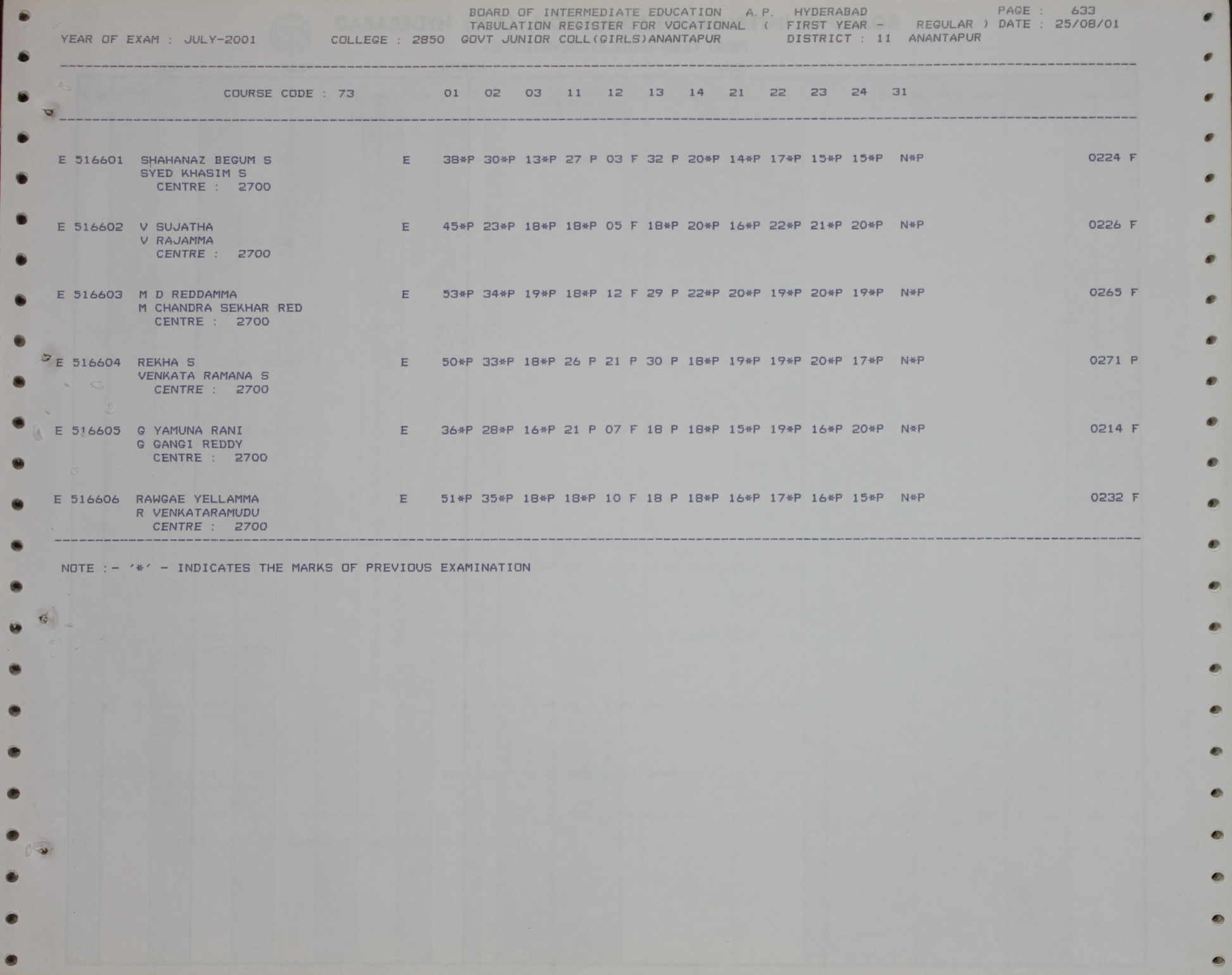 BOARD OF INTERMEDIATE EDUCATION A.P. HYDERABAD PAGE : 633
TABULATION REGISTER FOR VOCATIONAL ( FIRST YEAR - REGULAR ) DATE : 25/08/01
YEAR OF EXAM : JULY-2001 COLLEGE : 2850 GOVT JUNIOR COLL(GIRLS)ANANTAPUR DISTRICT : 11 ANANTAPUR

COURSE CODE : 73 01 02 03 11 12 13 14 21 22 23 24 31

E 516601 SHAHANAZ BEGUM S E 38*P 30*P 13*P 27 P 03 F 32 P 20*P 14*P 17*P 15*P 15*P N*P 0224 F
SYED KHASIM S
CENTRE : 2700

E 516602 V SUJATHA E 45*P 23*P 18*P 18*P 05 F 18*P 20*P 16*P 22*P 21*P 20*P N*P 0226 F
V RAJAMMA
CENTRE : 2700

E 516603 M D REDDAMMA E 53*P 34*P 19*P 18*P 12 F 29 P 22*P 20*P 19*P 20*P 19*P N*P 0265 F
M CHANDRA SEKHAR RED
CENTRE : 2700

E 516604 REKHA S E 50*P 33*P 18*P 26 P 21 P 30 P 18*P 19*P 19*P 20*P 17*P N*P 0271 P
VENKATA RAMANA S
CENTRE : 2700

E 516605 G YAMUNA RANI E 36*P 28*P 16*P 21 P 07 F 18 P 18*P 15*P 19*P 16*P 20*P N*P 0214 F
G GANGI REDDY
CENTRE : 2700

E 516606 RAWGAE YELLAMMA E 51*P 35*P 18*P 18*P 10 F 18 P 18*P 16*P 17*P 16*P 15*P N*P 0232 F
R VENKATARAMUDU
CENTRE : 2700

NOTE :- '*' - INDICATES THE MARKS OF PREVIOUS EXAMINATION